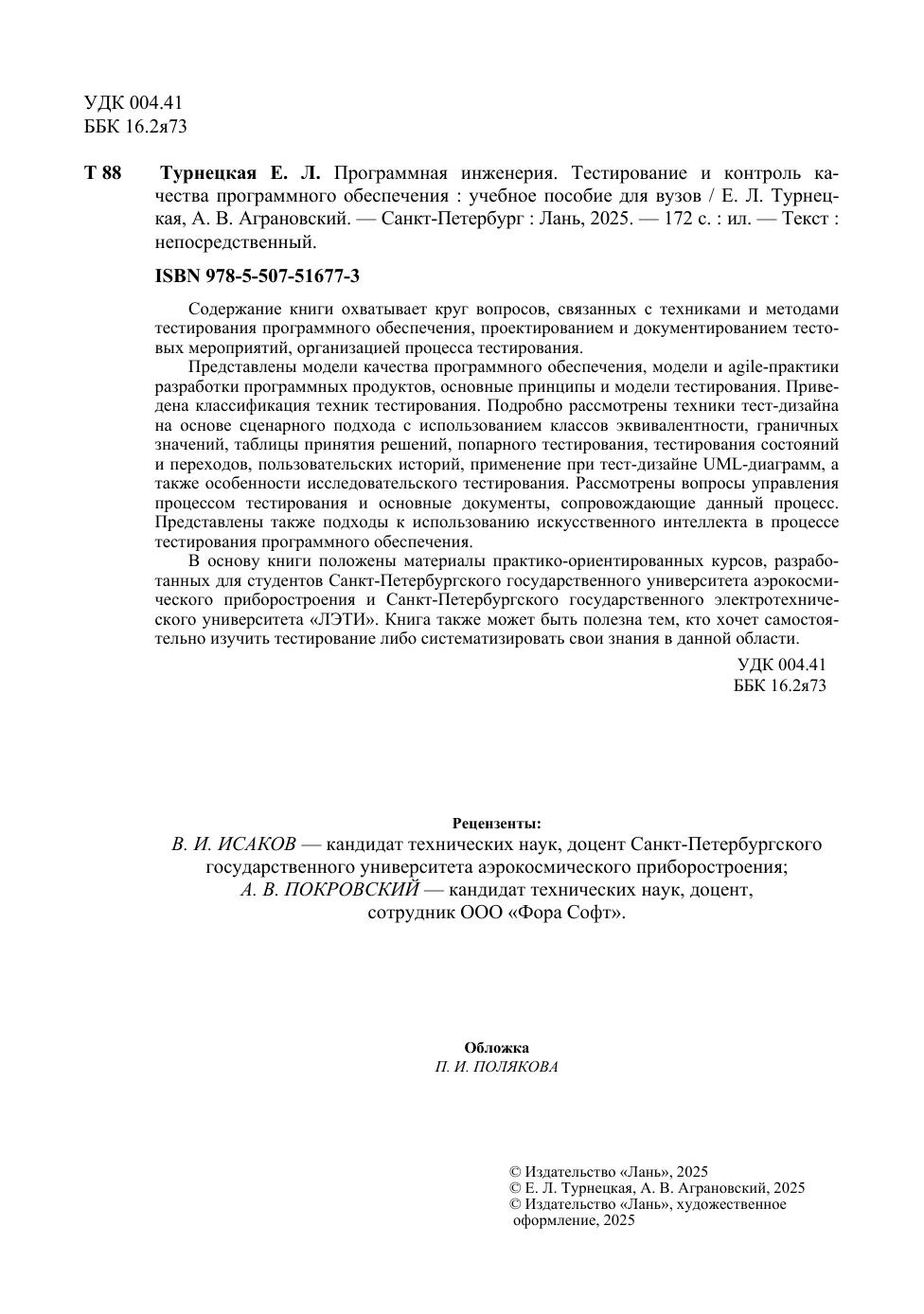 УДК 004.41
ББК 16.2я73

Т 88 Турнецкая Е. Л. Программная инженерия. Тестирование и контроль качества программного обеспечения : учебное пособие для вузов / Е. Л. Турнецкая, А. В. Аграновский. — Санкт-Петербург : Лань, 2025. — 172 с. : ил. — Текст : непосредственный.

ISBN 978-5-507-51677-3

Содержание книги охватывает круг вопросов, связанных с техниками и методами тестирования программного обеспечения, проектированием и документированием тестовых мероприятий, организацией процесса тестирования.

Представлены модели качества программного обеспечения, модели и agile-практики разработки программных продуктов, основные принципы и модели тестирования. Приведена классификация техник тестирования. Подробно рассмотрены техники тест-дизайна на основе сценарного подхода с использованием классов эквивалентности, граничных значений, таблицы принятия решений, попарного тестирования, тестирования состояний и переходов, пользовательских историй, применение при тест-дизайне UML-диаграмм, а также особенности исследовательского тестирования. Рассмотрены вопросы управления процессом тестирования и основные документы, сопровождающие данный процесс. Представлены также подходы к использованию искусственного интеллекта в процессе тестирования программного обеспечения.

В основу книги положены материалы практико-ориентированных курсов, разработанных для студентов Санкт-Петербургского государственного университета аэрокосмического приборостроения и Санкт-Петербургского государственного электротехнического университета «ЛЭТИ». Книга также может быть полезна тем, кто хочет самостоятельно изучить тестирование либо систематизировать свои знания в данной области.

УДК 004.41
ББК 16.2я73

Рецензенты:
В. И. ИСАКОВ — кандидат технических наук, доцент Санкт-Петербургского государственного университета аэрокосмического приборостроения;
А. В. ПОКРОВСКИЙ — кандидат технических наук, доцент, сотрудник ООО «Фора Софт».

Обложка
П. И. ПОЛЯКОВА

© Издательство «Лань», 2025
© Е. Л. Турнецкая, А. В. Аграновский, 2025
© Издательство «Лань», художественное оформление, 2025